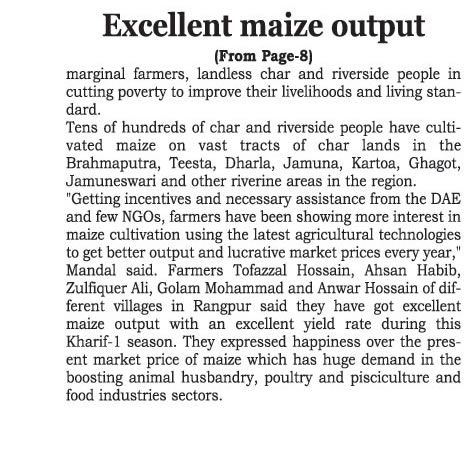 Excellent maize output

(From Page-8)

marginal farmers, landless char and riverside people in cutting poverty to improve their livelihoods and living standard.

Tens of hundreds of char and riverside people have cultivated maize on vast tracts of char lands in the Brahmaputra, Teesta, Dharla, Jamuna, Kartoa, Ghagot, Jamuneswari and other riverine areas in the region.

"Getting incentives and necessary assistance from the DAE and few NGOs, farmers have been showing more interest in maize cultivation using the latest agricultural technologies to get better output and lucrative market prices every year," Mandal said. Farmers Tofazzal Hossain, Ahsan Habib, Zulfiquer Ali, Golam Mohammad and Anwar Hossain of different villages in Rangpur said they have got excellent maize output with an excellent yield rate during this Kharif-1 season. They expressed happiness over the present market price of maize which has huge demand in the boosting animal husbandry, poultry and pisciculture and food industries sectors.